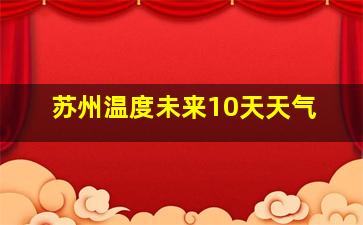 苏州温度未来10天天气